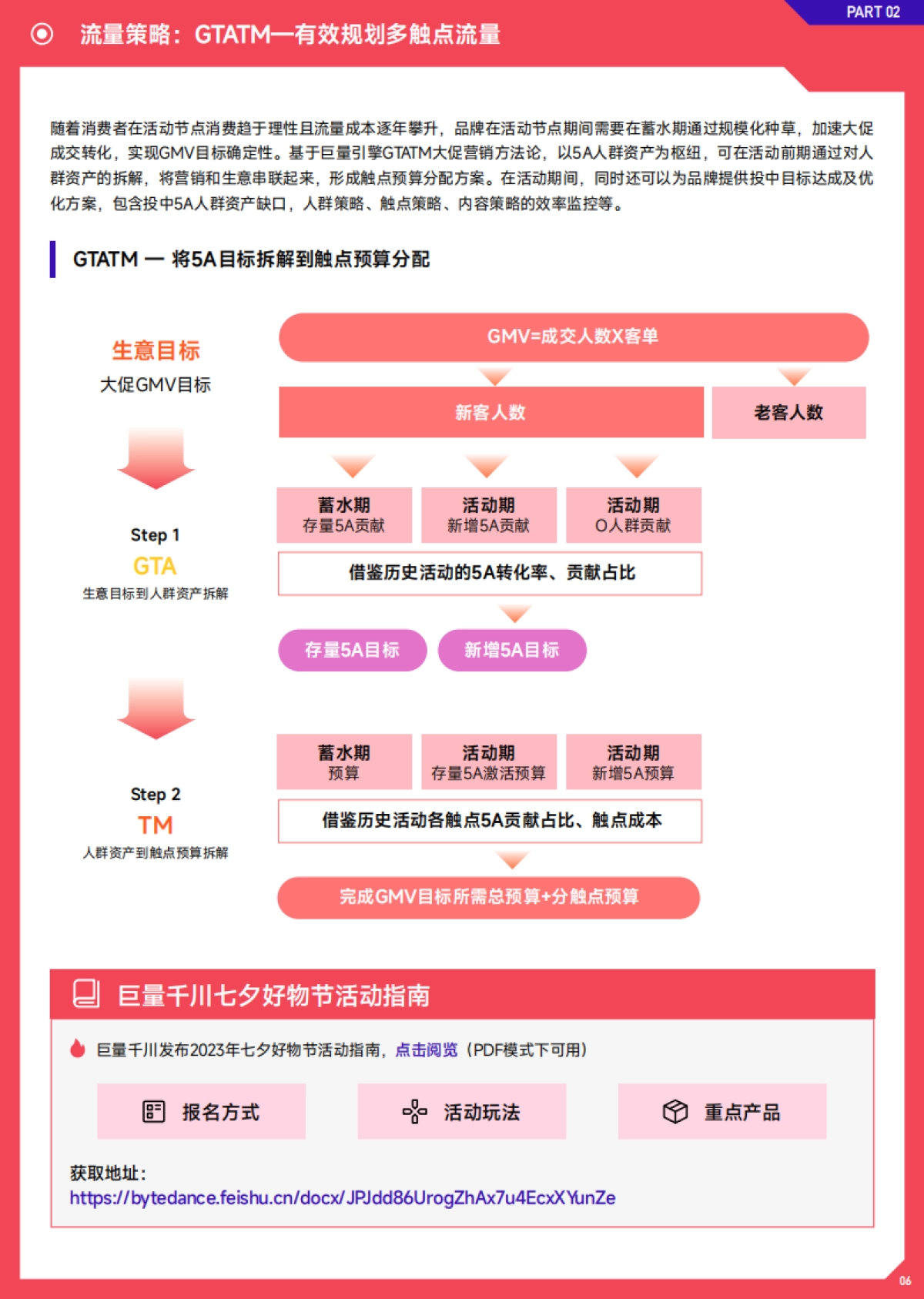 PART 02

流量策略：GTATM—有效规划多触点流量

随着消费者在活动节点消费趋于理性且流量成本逐年攀升，品牌在活动节点期间需要在蓄水期通过规模化种草，加速大促成交转化，实现GMV目标确定性。基于巨量引擎GTATM大促营销方法论，以5A人群资产为枢纽，可在活动前期通过对人群资产的拆解，将营销和生意串联起来，形成触点预算分配方案。在活动期间，同时还可以为品牌提供投中目标达成及优化方案，包含投中5A人群资产缺口，人群策略、触点策略、内容策略的效率监控等。

GTATM — 将5A目标拆解到触点预算分配

生意目标
大促GMV目标

Step 1
GTA
生意目标到人群资产拆解

Step 2
TM
人群资产到触点预算拆解

GMV=成交人数X客单

新客人数

老客人数

蓄水期
存量5A贡献

活动期
新增5A贡献

活动期
O人群贡献

借鉴历史活动的5A转化率、贡献占比

存量5A目标

新增5A目标

蓄水期
预算

活动期
存量5A激活预算

活动期
新增5A预算

借鉴历史活动各触点5A贡献占比、触点成本

完成GMV目标所需总预算+分触点预算

巨量千川七夕好物节活动指南

巨量千川发布2023年七夕好物节活动指南，点击阅览（PDF模式下可用）

报名方式

活动玩法

重点产品

获取地址：
https://bytedance.feishu.cn/docx/JPJdd86UrogZhAx7u4EcxXYunZe

06